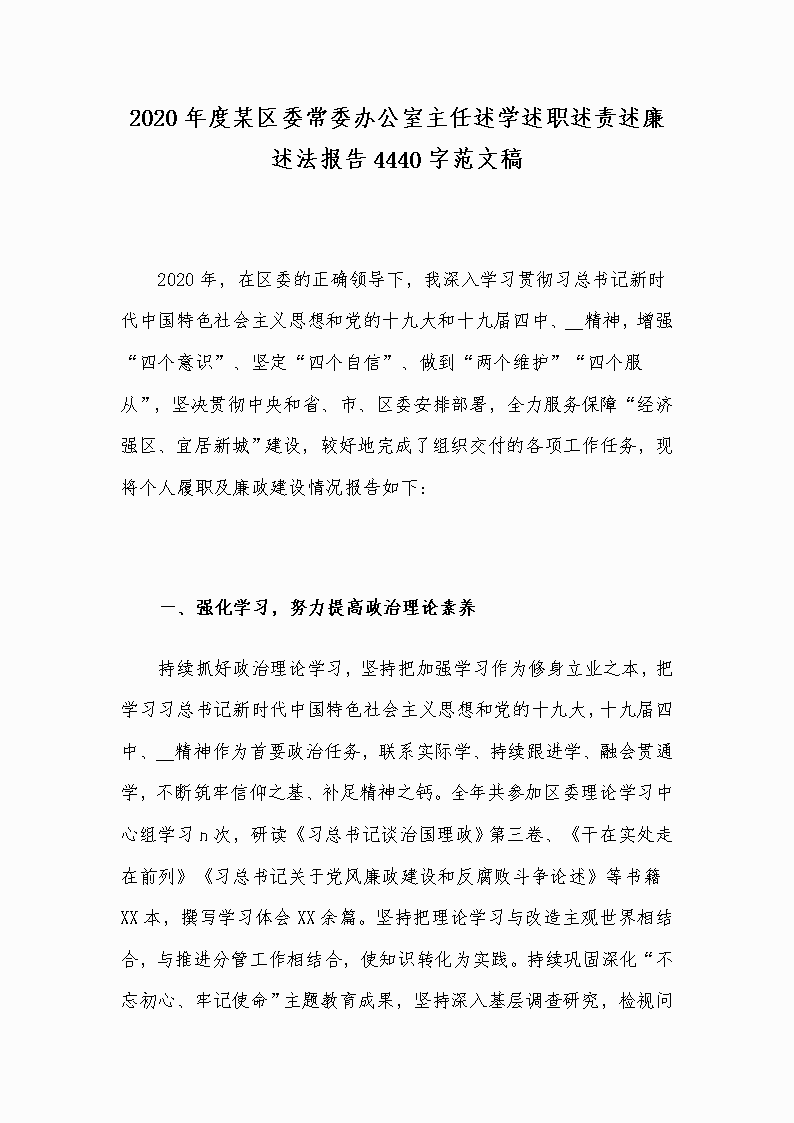 2020年度某区委常委办公室主任述学述职述责述廉述法报告4440字范文稿

2020年，在区委的正确领导下，我深入学习贯彻习总书记新时代中国特色社会主义思想和党的十九大和十九届四中、__精神，增强“四个意识”、坚定“四个自信”、做到“两个维护”“四个服从”，坚决贯彻中央和省、市、区委安排部署，全力服务保障“经济强区、宜居新城”建设，较好地完成了组织交付的各项工作任务，现将个人履职及廉政建设情况报告如下：

一、强化学习，努力提高政治理论素养

持续抓好政治理论学习，坚持把加强学习作为修身立业之本，把学习习总书记新时代中国特色社会主义思想和党的十九大，十九届四中、__精神作为首要政治任务，联系实际学、持续跟进学、融会贯通学，不断筑牢信仰之基、补足精神之钙。全年共参加区委理论学习中心组学习n次，研读《习总书记谈治国理政》第三卷、《干在实处走在前列》《习总书记关于党风廉政建设和反腐败斗争论述》等书籍XX本，撰写学习体会XX余篇。坚持把理论学习与改造主观世界相结合，与推进分管工作相结合，使知识转化为实践。持续巩固深化“不忘初心、牢记使命”主题教育成果，坚持深入基层调查研究，检视问